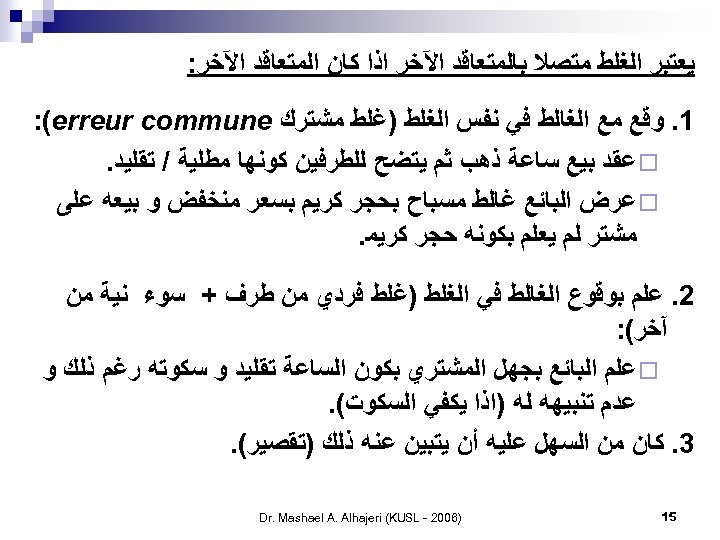 يعتبر الغلط متصلا بالمتعاقد الآخر اذا كان المتعاقد الآخر:

1. وقع مع الغالط في نفس الغلط (غلط مشترك erreur commune):

□ عقد بيع ساعة ذهب ثم يتضح للطرفين كونها مطلية / تقليد.

□ عرض البائع غالط مسباح بحجر كريم بسعر منخفض و بيعه على مشتر لم يعلم بكونه حجر كريم.

2. علم بوقوع الغالط في الغلط (غلط فردي من طرف + سوء نية من آخر):

□ علم البائع بجهل المشتري بكون الساعة تقليد و سكوته رغم ذلك و عدم تنبيهه له (اذا يكفي السكوت).

3. كان من السهل عليه أن يتبين عنه ذلك (تقصير).

Dr. Mashael A. Alhajeri (KUSL - 2006)

15